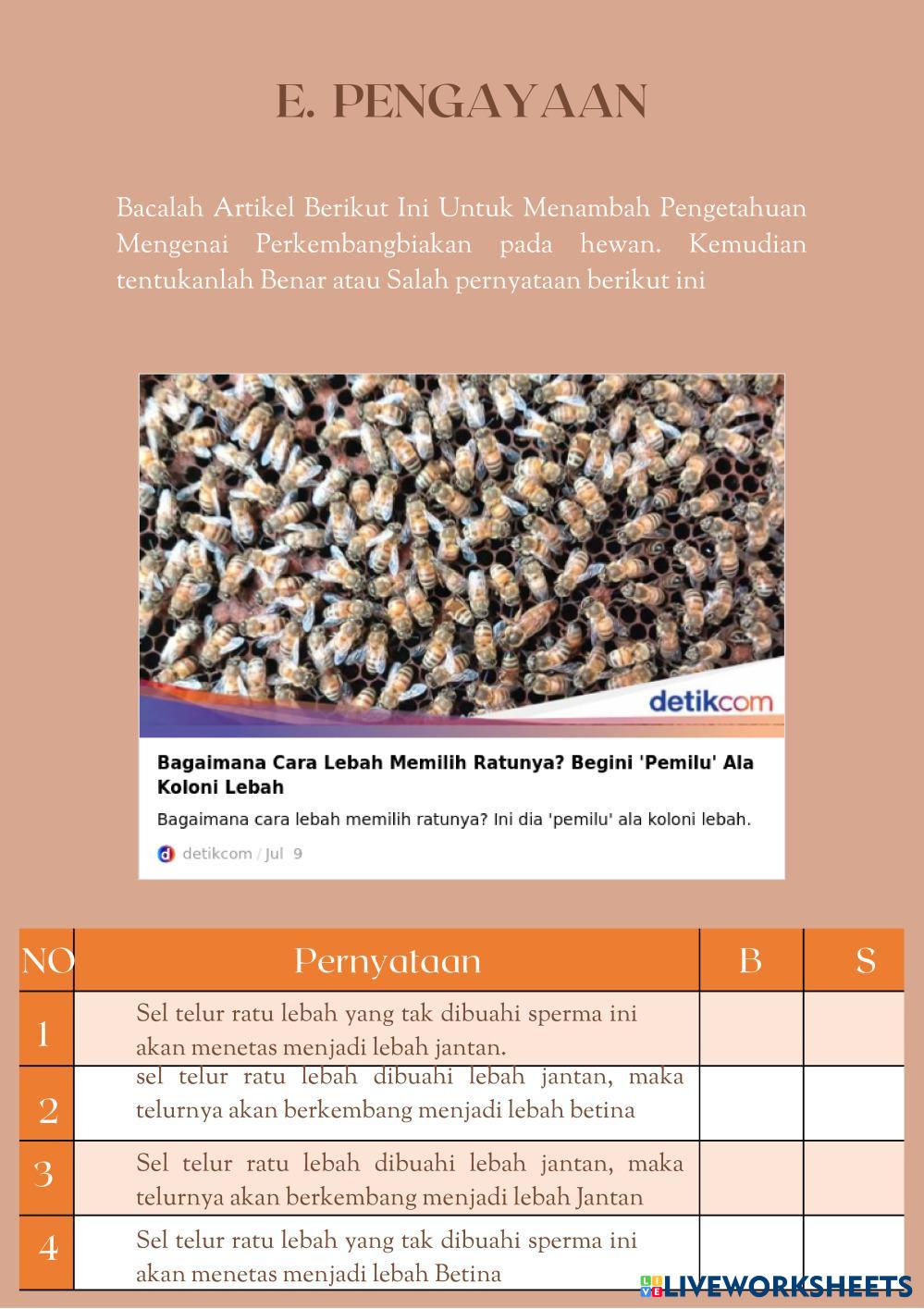 E. PENGAYAAN

Bacalah Artikel Berikut Ini Untuk Menambah Pengetahuan Mengenai Perkembangbiakan pada hewan. Kemudian tentukanlah Benar atau Salah pernyataan berikut ini

detikcom

Bagaimana Cara Lebah Memilih Ratunya? Begini 'Pemilu' Ala Koloni Lebah

Bagaimana cara lebah memilih ratunya? Ini dia 'pemilu' ala koloni lebah.

detikcom / Jul 9

| NO | Pernyataan | B | S |
|---|---|---|---|
| 1 | Sel telur ratu lebah yang tak dibuahi sperma ini akan menetas menjadi lebah jantan. | | |
| 2 | sel telur ratu lebah dibuahi lebah jantan, maka telurnya akan berkembang menjadi lebah betina | | |
| 3 | Sel telur ratu lebah dibuahi lebah jantan, maka telurnya akan berkembang menjadi lebah Jantan | | |
| 4 | Sel telur ratu lebah yang tak dibuahi sperma ini akan menetas menjadi lebah Betina | | |

LIVEWORKSHEETS